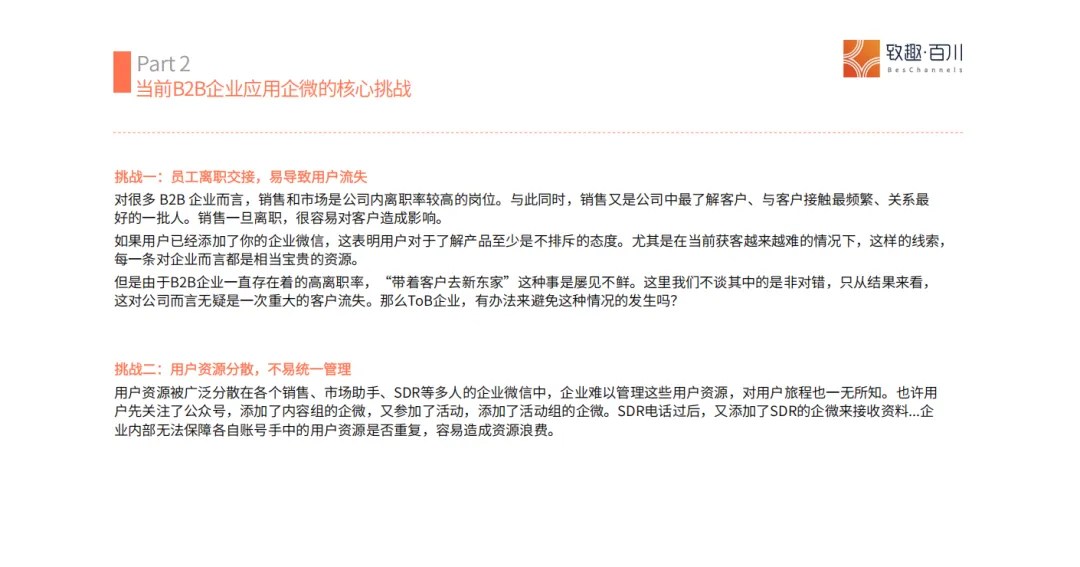 Part 2
当前B2B企业应用企微的核心挑战

致趣·百川
BesChannels

挑战一：员工离职交接，易导致用户流失

对很多 B2B 企业而言，销售和市场是公司内离职率较高的岗位。与此同时，销售又是公司中最了解客户、与客户接触最频繁、关系最好的一批人。销售一旦离职，很容易对客户造成影响。

如果用户已经添加了你的企业微信，这表明用户对于了解产品至少是不排斥的态度。尤其是在当前获客越来越难的情况下，这样的线索，每一条对企业而言都是相当宝贵的资源。

但是由于B2B企业一直存在着的高离职率，“带着客户去新东家”这种事是屡见不鲜。这里我们不谈其中的是非对错，只从结果来看，这对公司而言无疑是一次重大的客户流失。那么ToB企业，有办法来避免这种情况的发生吗？

挑战二：用户资源分散，不易统一管理

用户资源被广泛分散在各个销售、市场助手、SDR等多人的企业微信中，企业难以管理这些用户资源，对用户旅程也一无所知。也许用户先关注了公众号，添加了内容组的企微，又参加了活动，添加了活动组的企微。SDR电话过后，又添加了SDR的企微来接收资料...企业内部无法保障各自账号手中的用户资源是否重复，容易造成资源浪费。